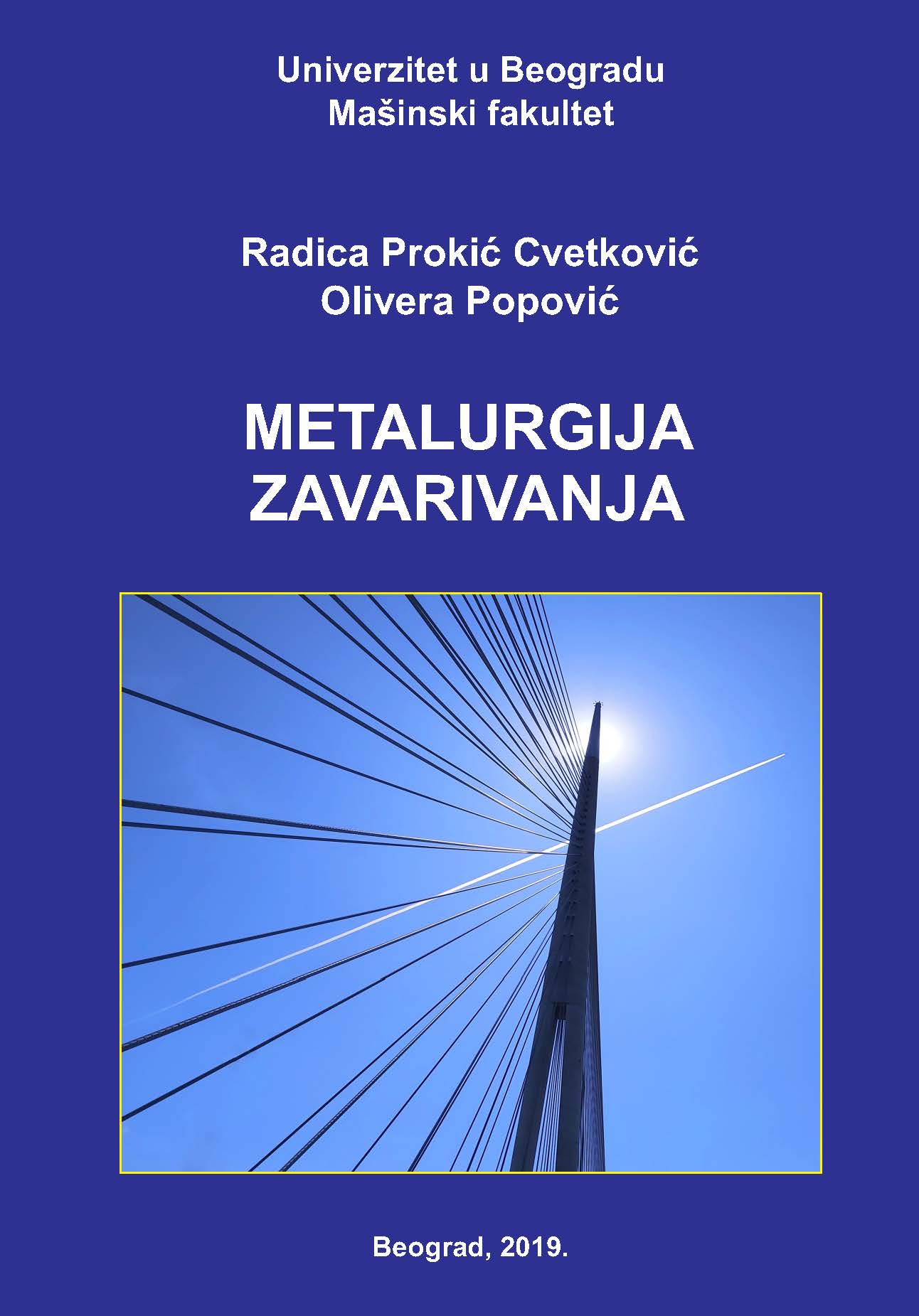 Univerzitet u Beogradu
Mašinski fakultet

Radica Prokić Cvetković
Olivera Popović

METALURGIJA
ZAVARIVANJA

Beograd, 2019.